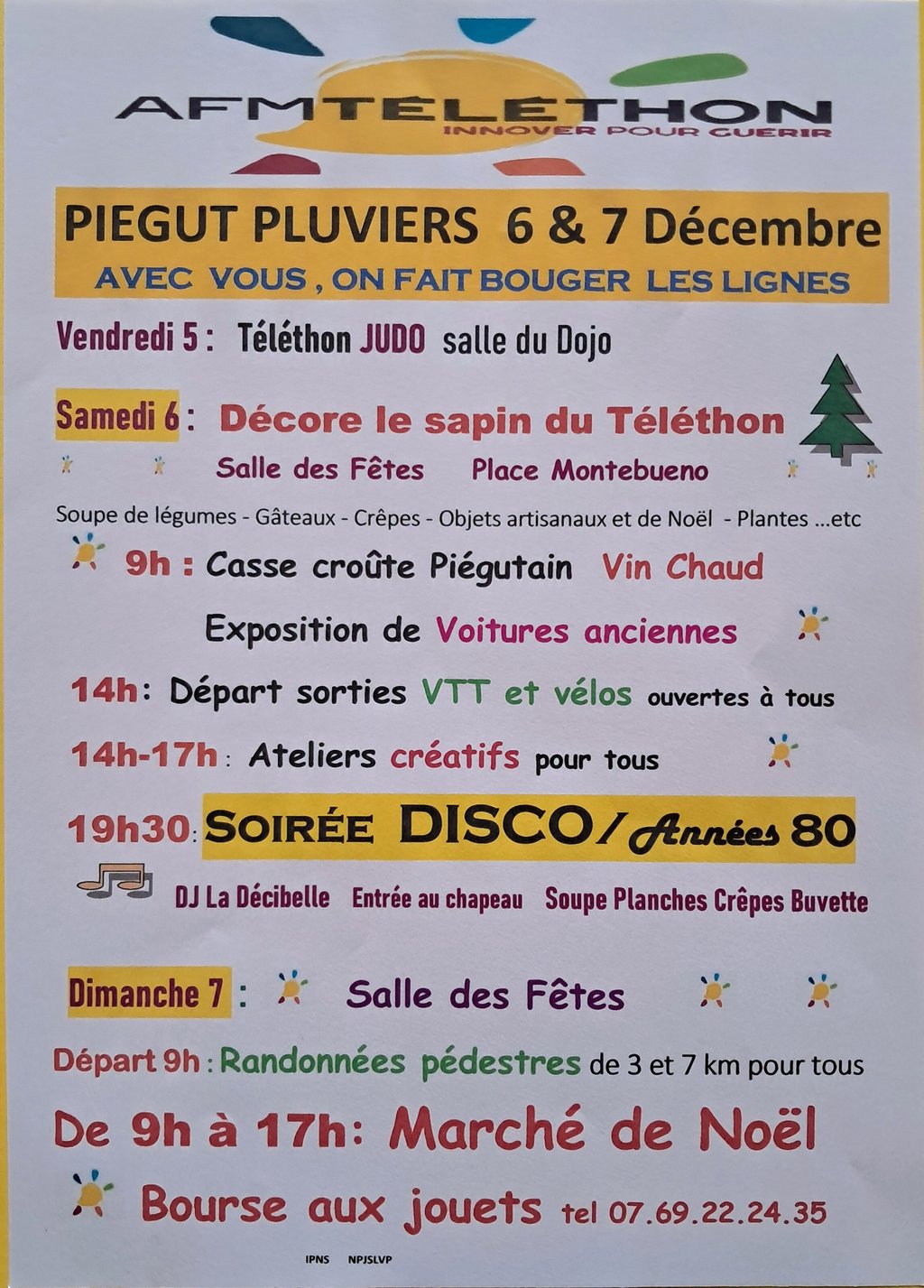 AFMTÉLÉTHON
INNOVER POUR GUERIR

PIEGUT PLUVIERS 6 & 7 Décembre
AVEC VOUS , ON FAIT BOUGER LES LIGNES

Vendredi 5 : Téléthon JUDO salle du Dojo

Samedi 6 : Décore le sapin du Téléthon

Salle des Fêtes Place Montebueno

Soupe de légumes - Gâteaux - Crêpes - Objets artisanaux et de Noël - Plantes ...etc

9h : Casse croûte Piégutain Vin Chaud

Exposition de Voitures anciennes

14h: Départ sorties VTT et vélos ouvertes à tous

14h-17h : Ateliers créatifs pour tous

19h30: SOIRÉE DISCO / Années 80

DJ La Décibelle Entrée au chapeau Soupe Planches Crêpes Buvette

Dimanche 7 : Salle des Fêtes

Départ 9h : Randonnées pédestres de 3 et 7 km pour tous

De 9h à 17h: Marché de Noël

Bourse aux jouets tel 07.69.22.24.35

IPNS NPJSLVP